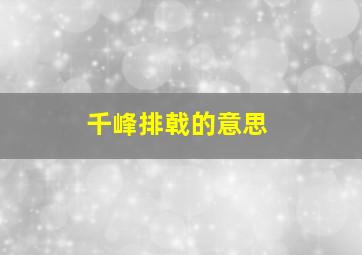 千峰排戟的意思